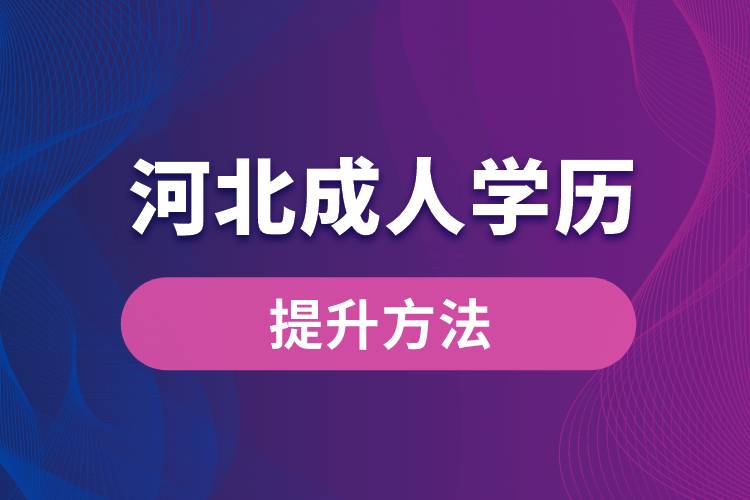 河北成人学历

提升方法